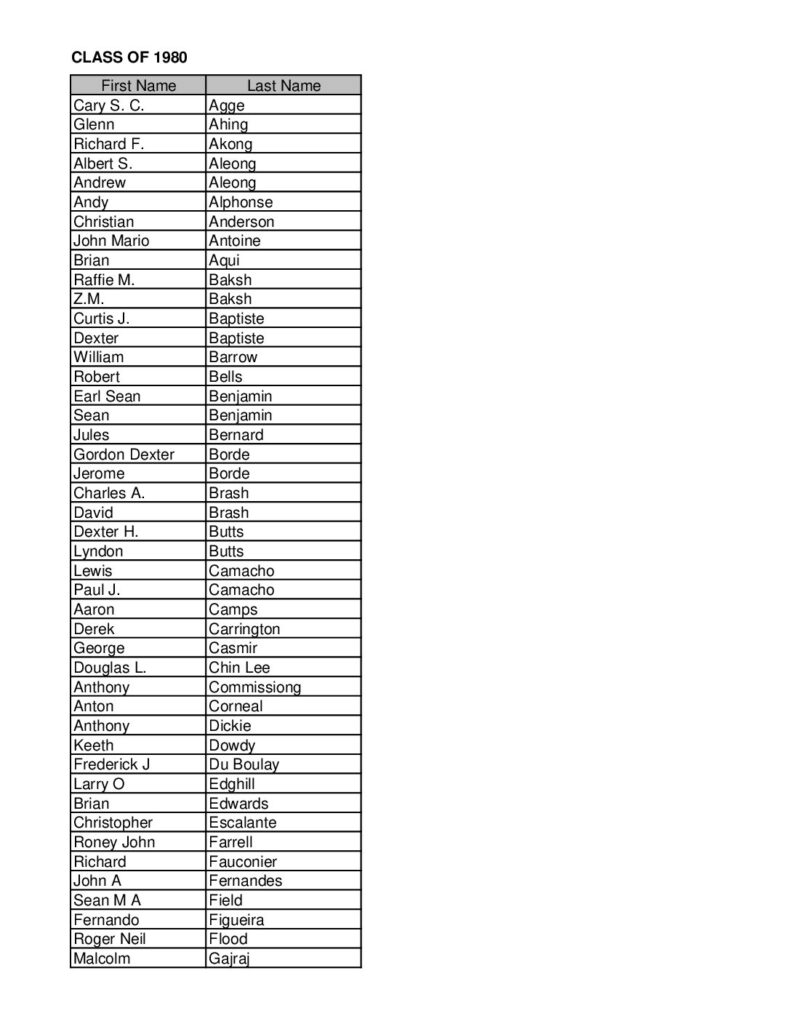 CLASS OF 1980

| First Name | Last Name |
|---|---|
| Cary S. C. | Agge |
| Glenn | Ahing |
| Richard F. | Akong |
| Albert S. | Aleong |
| Andrew | Aleong |
| Andy | Alphonse |
| Christian | Anderson |
| John Mario | Antoine |
| Brian | Aqui |
| Raffie M. | Baksh |
| Z.M. | Baksh |
| Curtis J. | Baptiste |
| Dexter | Baptiste |
| William | Barrow |
| Robert | Bells |
| Earl Sean | Benjamin |
| Sean | Benjamin |
| Jules | Bernard |
| Gordon Dexter | Borde |
| Jerome | Borde |
| Charles A. | Brash |
| David | Brash |
| Dexter H. | Butts |
| Lyndon | Butts |
| Lewis | Camacho |
| Paul J. | Camacho |
| Aaron | Camps |
| Derek | Carrington |
| George | Casmir |
| Douglas L. | Chin Lee |
| Anthony | Commissiong |
| Anton | Corneal |
| Anthony | Dickie |
| Keeth | Dowdy |
| Frederick J | Du Boulay |
| Larry O | Edghill |
| Brian | Edwards |
| Christopher | Escalante |
| Roney John | Farrell |
| Richard | Fauconier |
| John A | Fernandes |
| Sean M A | Field |
| Fernando | Figueira |
| Roger Neil | Flood |
| Malcolm | Gajraj |